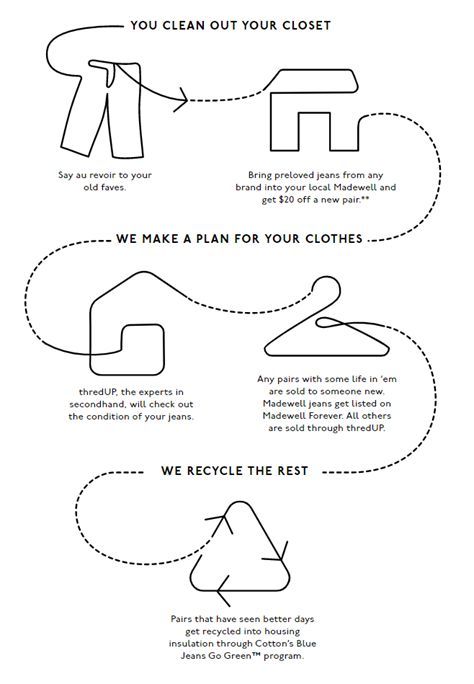 YOU CLEAN OUT YOUR CLOSET

Say au revoir to your old faves.

Bring preloved jeans from any brand into your local Madewell and get $20 off a new pair.**

WE MAKE A PLAN FOR YOUR CLOTHES

thredUP, the experts in secondhand, will check out the condition of your jeans.

Any pairs with some life in 'em are sold to someone new. Madewell jeans get listed on Madewell Forever. All others are sold through thredUP.

WE RECYCLE THE REST

Pairs that have seen better days get recycled into housing insulation through Cotton's Blue Jeans Go Green™ program.